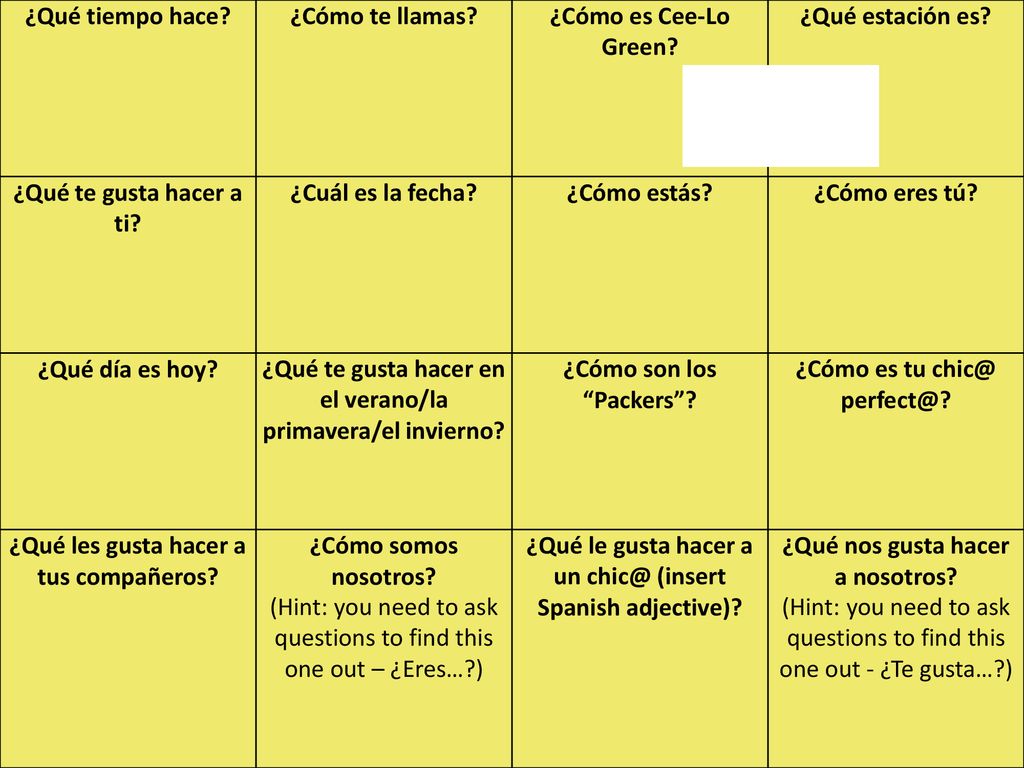 | ¿Qué tiempo hace? | ¿Cómo te llamas? | ¿Cómo es Cee-Lo Green? | ¿Qué estación es? |
|---|---|---|---|
| ¿Qué te gusta hacer a ti? | ¿Cuál es la fecha? | ¿Cómo estás? | ¿Cómo eres tú? |
| ¿Qué día es hoy? | ¿Qué te gusta hacer en el verano/la primavera/el invierno? | ¿Cómo son los “Packers”? | ¿Cómo es tu chic@ perfect@? |
| ¿Qué les gusta hacer a tus compañeros? | ¿Cómo somos nosotros? (Hint: you need to ask questions to find this one out – ¿Eres…?) | ¿Qué le gusta hacer a un chic@ (insert Spanish adjective)? | ¿Qué nos gusta hacer a nosotros? (Hint: you need to ask questions to find this one out - ¿Te gusta…?) |